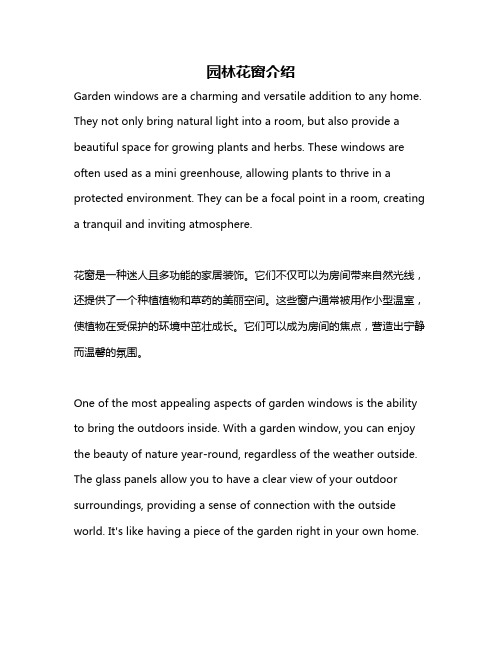 园林花窗介绍

Garden windows are a charming and versatile addition to any home. They not only bring natural light into a room, but also provide a beautiful space for growing plants and herbs. These windows are often used as a mini greenhouse, allowing plants to thrive in a protected environment. They can be a focal point in a room, creating a tranquil and inviting atmosphere.

花窗是一种迷人且多功能的家居装饰。它们不仅可以为房间带来自然光线，还提供了一个种植植物和草药的美丽空间。这些窗户通常被用作小型温室，使植物在受保护的环境中茁壮成长。它们可以成为房间的焦点，营造出宁静而温馨的氛围。

One of the most appealing aspects of garden windows is the ability to bring the outdoors inside. With a garden window, you can enjoy the beauty of nature year-round, regardless of the weather outside. The glass panels allow you to have a clear view of your outdoor surroundings, providing a sense of connection with the outside world. It's like having a piece of the garden right in your own home.